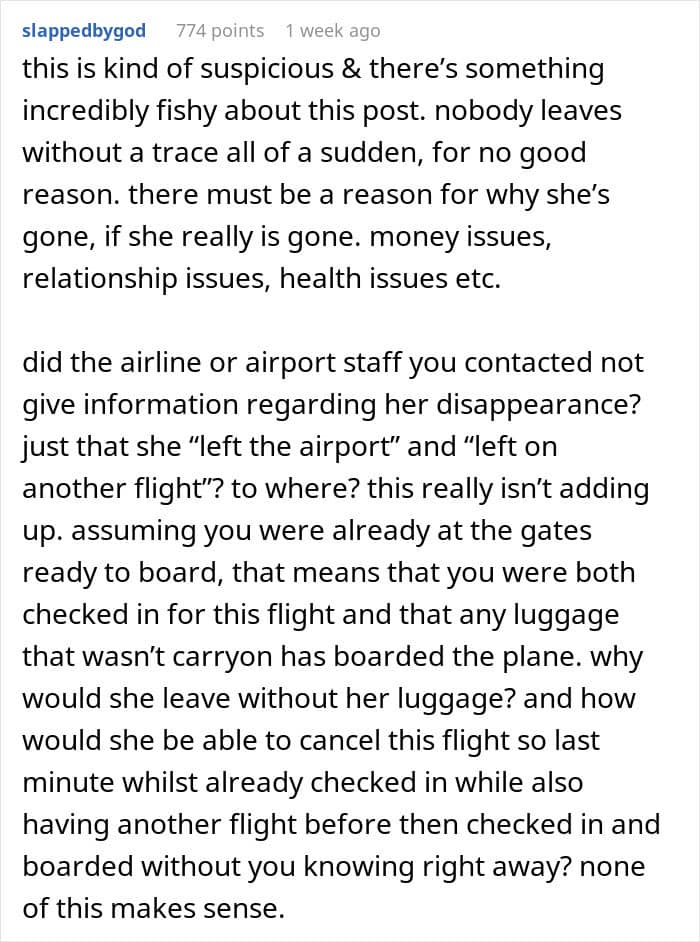 slappedbygod 774 points 1 week ago

this is kind of suspicious & there’s something incredibly fishy about this post. nobody leaves without a trace all of a sudden, for no good reason. there must be a reason for why she’s gone, if she really is gone. money issues, relationship issues, health issues etc.

did the airline or airport staff you contacted not give information regarding her disappearance? just that she “left the airport” and “left on another flight”? to where? this really isn’t adding up. assuming you were already at the gates ready to board, that means that you were both checked in for this flight and that any luggage that wasn’t carryon has boarded the plane. why would she leave without her luggage? and how would she be able to cancel this flight so last minute whilst already checked in while also having another flight before then checked in and boarded without you knowing right away? none of this makes sense.